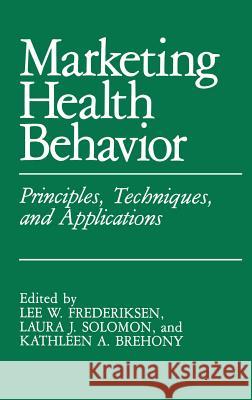 Marketing Health Behavior

Principles, Techniques, and Applications

Edited by
LEE W. FREDERIKSEN,
LAURA J. SOLOMON, and
KATHLEEN A. BREHONY

Kraina Książek